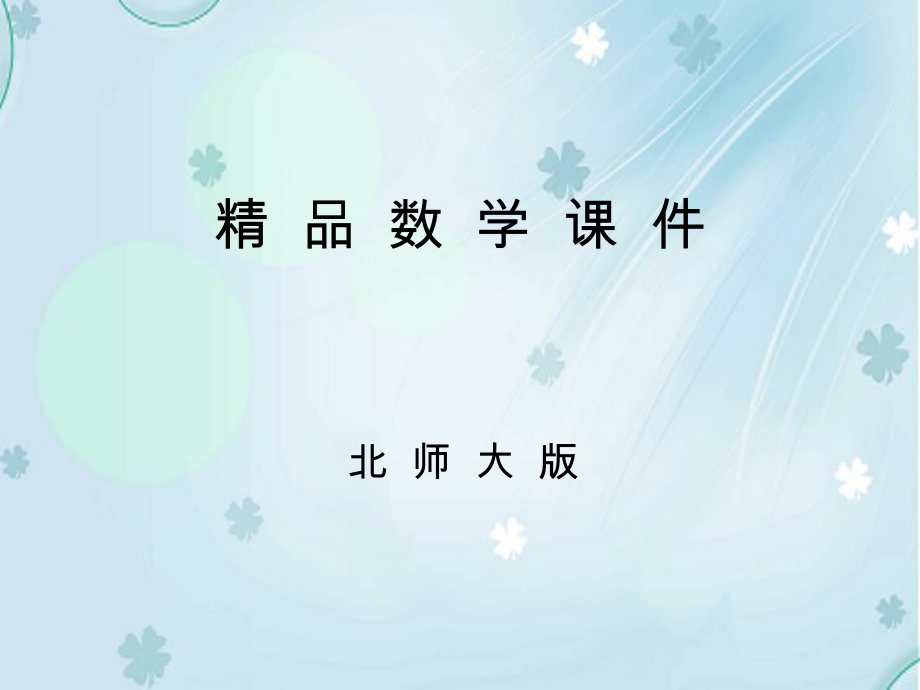 精 品 数 学 课 件

北 师 大 版